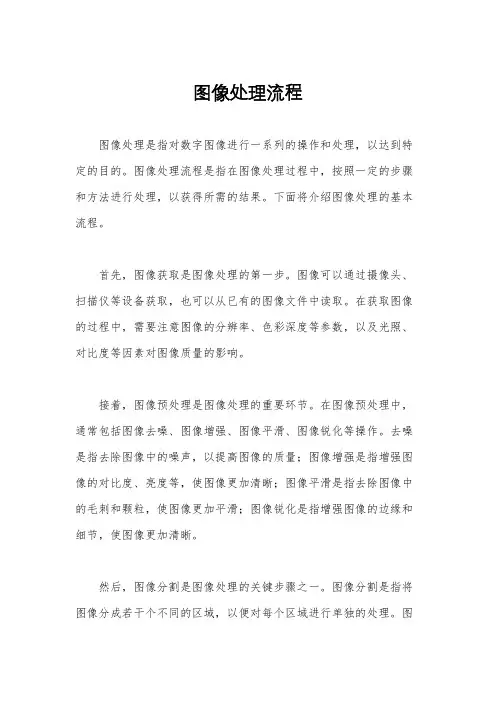 图像处理流程

图像处理是指对数字图像进行一系列的操作和处理，以达到特定的目的。图像处理流程是指在图像处理过程中，按照一定的步骤和方法进行处理，以获得所需的结果。下面将介绍图像处理的基本流程。

首先，图像获取是图像处理的第一步。图像可以通过摄像头、扫描仪等设备获取，也可以从已有的图像文件中读取。在获取图像的过程中，需要注意图像的分辨率、色彩深度等参数，以及光照、对比度等因素对图像质量的影响。

接着，图像预处理是图像处理的重要环节。在图像预处理中，通常包括图像去噪、图像增强、图像平滑、图像锐化等操作。去噪是指去除图像中的噪声，以提高图像的质量；图像增强是指增强图像的对比度、亮度等，使图像更加清晰；图像平滑是指去除图像中的毛刺和颗粒，使图像更加平滑；图像锐化是指增强图像的边缘和细节，使图像更加清晰。

然后，图像分割是图像处理的关键步骤之一。图像分割是指将图像分成若干个不同的区域，以便对每个区域进行单独的处理。图